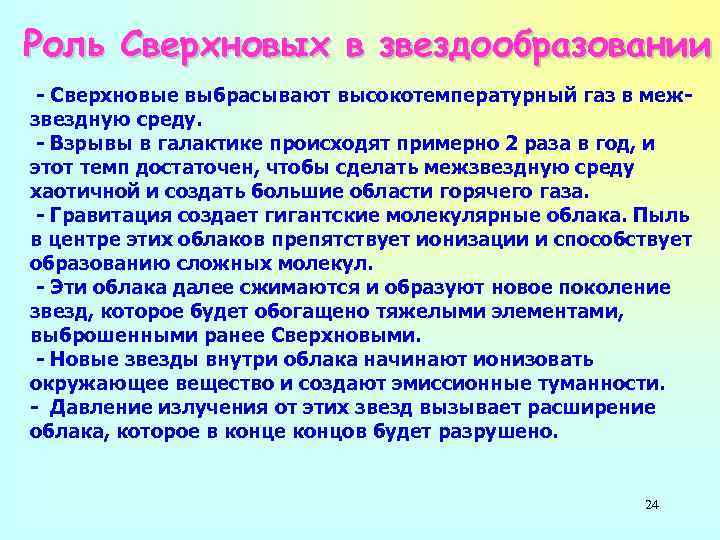 Роль Сверхновых в звездообразовании

- Сверхновые выбрасывают высокотемпературный газ в межзвездную среду.
- Взрывы в галактике происходят примерно 2 раза в год, и этот темп достаточен, чтобы сделать межзвездную среду хаотичной и создать большие области горячего газа.
- Гравитация создает гигантские молекулярные облака. Пыль в центре этих облаков препятствует ионизации и способствует образованию сложных молекул.
- Эти облака далее сжимаются и образуют новое поколение звезд, которое будет обогащено тяжелыми элементами, выброшенными ранее Сверхновыми.
- Новые звезды внутри облака начинают ионизовать окружающее вещество и создают эмиссионные туманности.
- Давление излучения от этих звезд вызывает расширение облака, которое в конце концов будет разрушено.

24